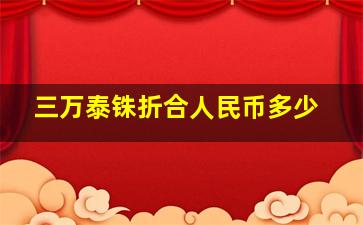 三万泰铢折合人民币多少